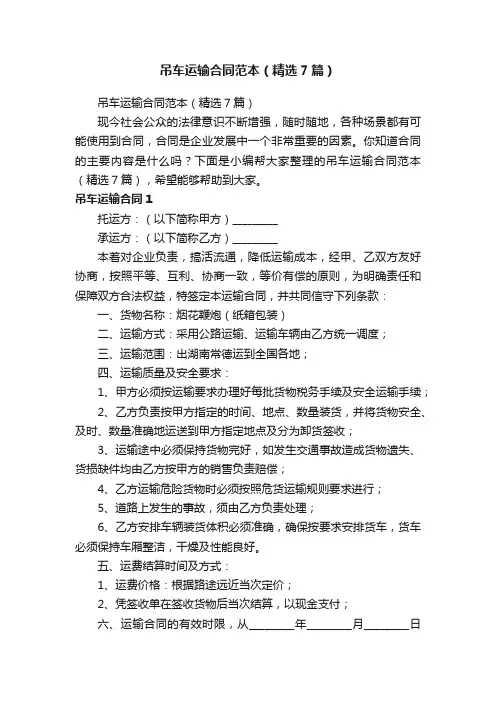 吊车运输合同范本（精选7篇）

吊车运输合同范本（精选7篇）

现今社会公众的法律意识不断增强，随时随地，各种场景都有可能使用到合同，合同是企业发展中一个非常重要的因素。你知道合同的主要内容是什么吗？下面是小编帮大家整理的吊车运输合同范本（精选7篇），希望能够帮助到大家。

吊车运输合同1

托运方：（以下简称甲方）________

承运方：（以下简称乙方）________

本着对企业负责，搞活流通，降低运输成本，经甲、乙双方友好协商，按照平等、互利、协商一致，等价有偿的原则，为明确责任和保障双方合法权益，特签定本运输合同，并共同信守下列条款：

一、货物名称：烟花鞭炮（纸箱包装）

二、运输方式：采用公路运输、运输车辆由乙方统一调度；

三、运输范围：出湖南常德运到全国各地；

四、运输质量及安全要求：

1、甲方必须按运输要求办理好每批货物税务手续及安全运输手续；

2、乙方负责按甲方指定的时间、地点、数量装货，并将货物安全、及时、数量准确地运送到甲方指定地点及分为卸货签收；

3、运输途中必须保持货物完好，如发生交通事故造成货物遗失、货损缺件均由乙方按甲方的销售负责赔偿；

4、乙方运输危险货物时必须按照危货运输规则要求进行；

5、道路上发生的事故，须由乙方负责处理；

6、乙方安排车辆装货体积必须准确，确保按要求安排货车，货车必须保持车厢整洁，干燥及性能良好。

五、运费结算时间及方式：

1、运费价格：根据路途远近当次定价；

2、凭签收单在签收货物后当次结算，以现金支付；

六、运输合同的有效时限，从________年________月________日